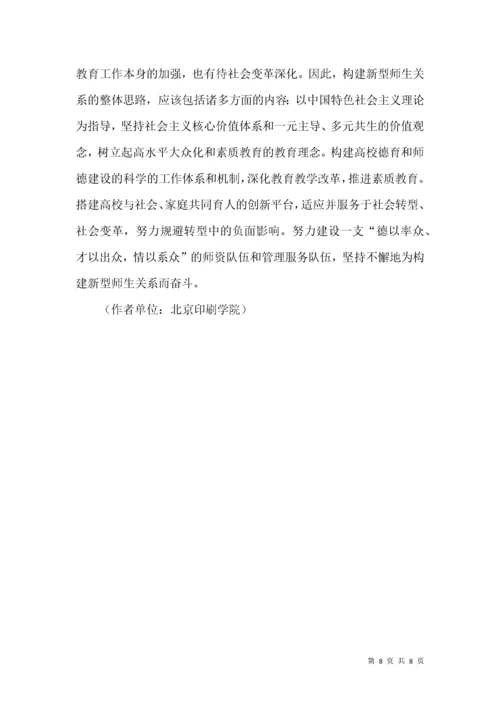 教育工作本身的加强，也有待社会变革深化。因此，构建新型师生关系的整体思路，应该包括诸多方面的内容：以中国特色社会主义理论为指导，坚持社会主义核心价值体系和一元主导、多元共生的价值观念，树立起高水平大众化和素质教育的教育理念。构建高校德育和师德建设的科学的工作体系和机制，深化教育教学改革，推进素质教育。搭建高校与社会、家庭共同育人的创新平台，适应并服务于社会转型、社会变革，努力规避转型中的负面影响。努力建设一支“德以率众、才以出众，情以系众”的师资队伍和管理服务队伍，坚持不懈地为构建新型师生关系而奋斗。

（作者单位：北京印刷学院）

第 8 页 共 8 页